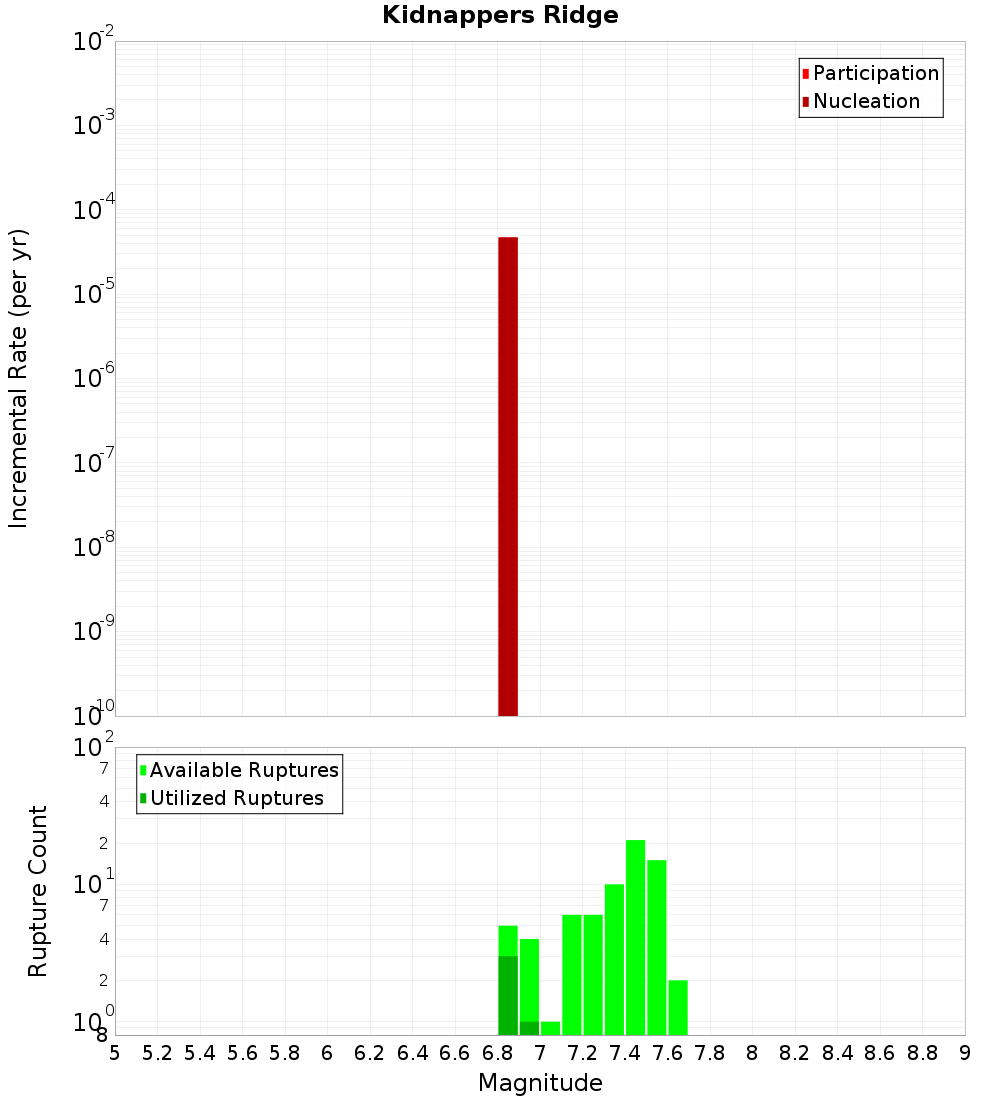 Kidnappers Ridge

Participation
Nucleation

Incremental Rate (per yr)

$10^{-2}$
$10^{-3}$
$10^{-4}$
$10^{-5}$
$10^{-6}$
$10^{-7}$
$10^{-8}$
$10^{-9}$
$10^{-10}$

Available Ruptures
Utilized Ruptures

Rupture Count

$10^{2}$
7
4
2
$10^{1}$
7
4
2
$10^{0}$
8

5 5.2 5.4 5.6 5.8 6 6.2 6.4 6.6 6.8 7 7.2 7.4 7.6 7.8 8 8.2 8.4 8.6 8.8 9

Magnitude